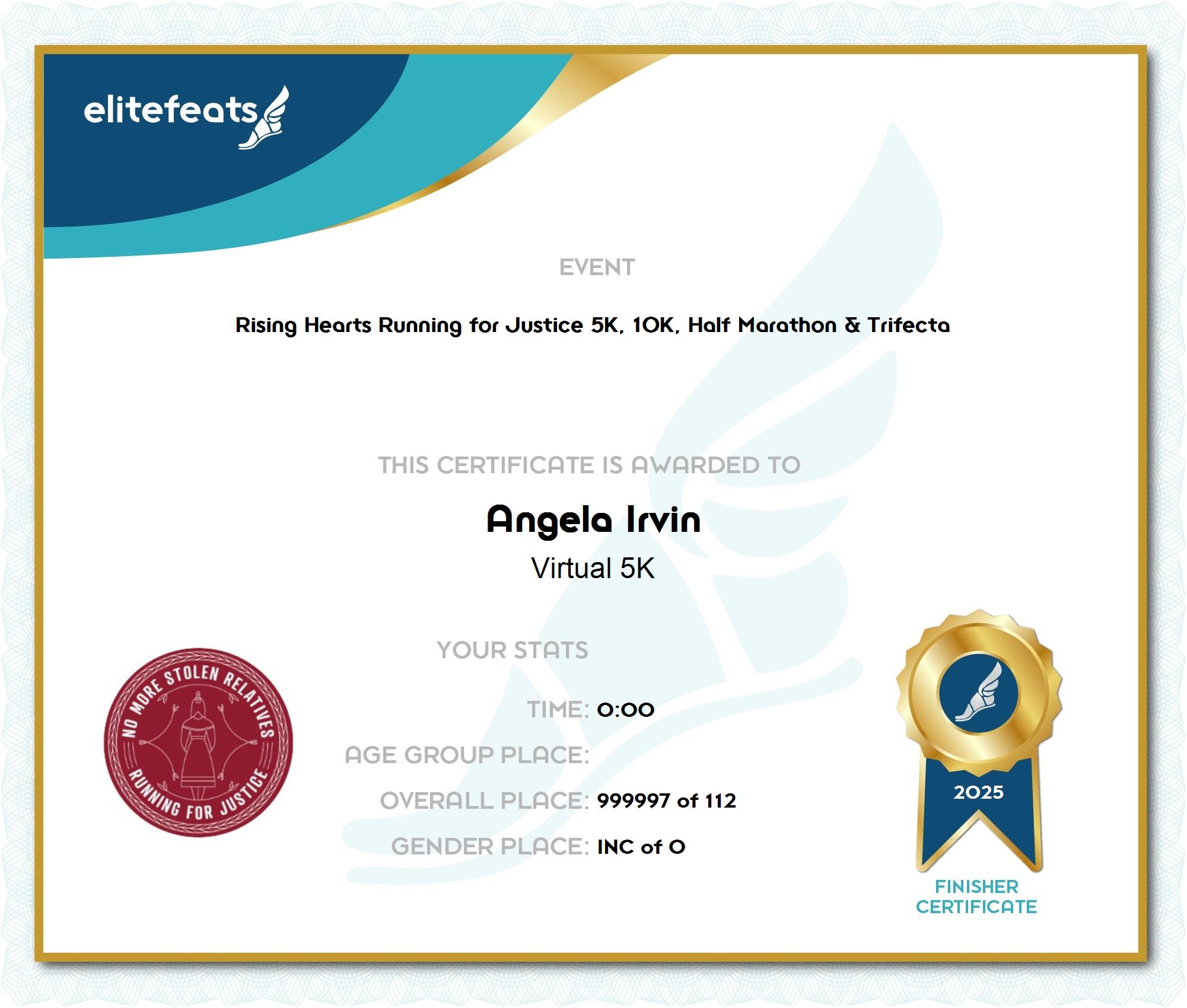 elitefeats

EVENT

Rising Hearts Running for Justice 5K, 10K, Half Marathon & Trifecta

THIS CERTIFICATE IS AWARDED TO

Angela Irvin

Virtual 5K

YOUR STATS

TIME: 0:00

AGE GROUP PLACE:

OVERALL PLACE: 999997 of 112

GENDER PLACE: INC of 0

NO MORE STOLEN RELATIVES
RUNNING FOR JUSTICE

2025

FINISHER CERTIFICATE